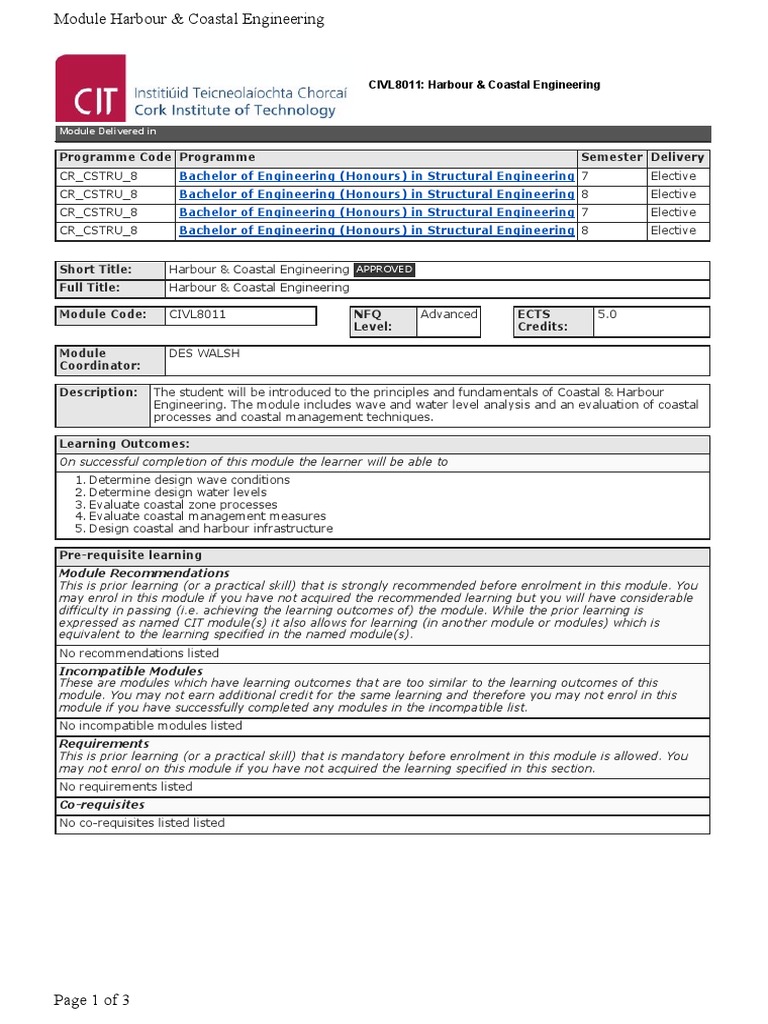 Module Harbour & Coastal Engineering

CIT
Institiúid Teicneolaíochta Chorcaí
Cork Institute of Technology

CIVL8011: Harbour & Coastal Engineering

Module Delivered in

| Programme Code | Programme | Semester | Delivery |
|---|---|---|---|
| CR_CSTRU_8 | Bachelor of Engineering (Honours) in Structural Engineering | 7 | Elective |
| CR_CSTRU_8 | Bachelor of Engineering (Honours) in Structural Engineering | 8 | Elective |
| CR_CSTRU_8 | Bachelor of Engineering (Honours) in Structural Engineering | 7 | Elective |
| CR_CSTRU_8 | Bachelor of Engineering (Honours) in Structural Engineering | 8 | Elective |

| Short Title: | Harbour & Coastal Engineering APPROVED |
|---|---|
| Full Title: | Harbour & Coastal Engineering |

| Module Code: | CIVL8011 | NFQ Level: | Advanced | ECTS Credits: | 5.0 |
|---|---|---|---|---|---|

| Module Coordinator: | DES WALSH |
|---|---|

| Description: | The student will be introduced to the principles and fundamentals of Coastal & Harbour Engineering. The module includes wave and water level analysis and an evaluation of coastal processes and coastal management techniques. |
|---|---|

Learning Outcomes:
On successful completion of this module the learner will be able to
1. Determine design wave conditions
2. Determine design water levels
3. Evaluate coastal zone processes
4. Evaluate coastal management measures
5. Design coastal and harbour infrastructure

Pre-requisite learning
Module Recommendations
This is prior learning (or a practical skill) that is strongly recommended before enrolment in this module. You may enrol in this module if you have not acquired the recommended learning but you will have considerable difficulty in passing (i.e. achieving the learning outcomes of) the module. While the prior learning is expressed as named CIT module(s) it also allows for learning (in another module or modules) which is equivalent to the learning specified in the named module(s).
No recommendations listed
Incompatible Modules
These are modules which have learning outcomes that are too similar to the learning outcomes of this module. You may not earn additional credit for the same learning and therefore you may not enrol in this module if you have successfully completed any modules in the incompatible list.
No incompatible modules listed
Requirements
This is prior learning (or a practical skill) that is mandatory before enrolment in this module is allowed. You may not enrol on this module if you have not acquired the learning specified in this section.
No requirements listed
Co-requisites
No co-requisites listed listed

Page 1 of 3